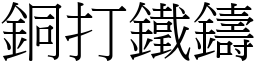 銅打鐵鑄